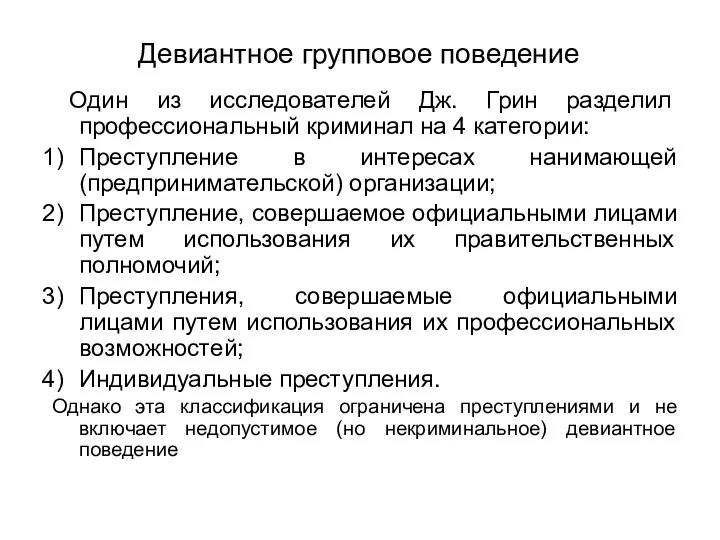 Девиантное групповое поведение

Один из исследователей Дж. Грин разделил профессиональный криминал на 4 категории:

1) Преступление в интересах нанимающей (предпринимательской) организации;
2) Преступление, совершаемое официальными лицами путем использования их правительственных полномочий;
3) Преступления, совершаемые официальными лицами путем использования их профессиональных возможностей;
4) Индивидуальные преступления.

Однако эта классификация ограничена преступлениями и не включает недопустимое (но некриминальное) девиантное поведение